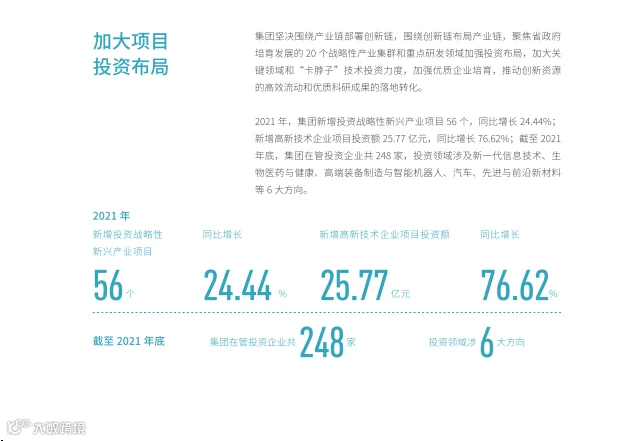 加大项目
投资布局

集团坚决围绕产业链部署创新链，围绕创新链布局产业链，聚焦省政府培育发展的20个战略性产业集群和重点研发领域加强投资布局，加大关键领域和“卡脖子”技术投资力度，加强优质企业培育，推动创新资源的高效流动和优质科研成果的落地转化。

2021年，集团新增投资战略性新兴产业项目56个，同比增长24.44%；新增高新技术企业项目投资额25.77亿元，同比增长76.62%；截至2021年底，集团在管投资企业共248家，投资领域涉及新一代信息技术、生物医药与健康、高端装备制造与智能机器人、汽车、先进与前沿新材料等6大方向。

2021年

新增投资战略性
新兴产业项目
56个

同比增长
24.44%

新增高新技术企业项目投资额
25.77亿元

同比增长
76.62%

截至2021年底

集团在管投资企业共248家

投资领域涉6大方向

大数跨境